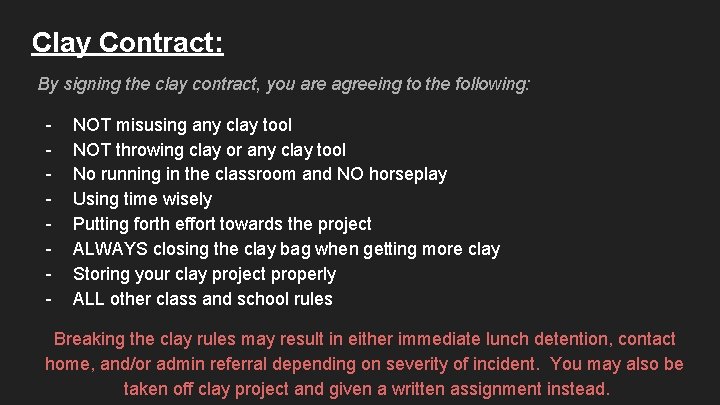 Clay Contract:

By signing the clay contract, you are agreeing to the following:

- NOT misusing any clay tool
- NOT throwing clay or any clay tool
- No running in the classroom and NO horseplay
- Using time wisely
- Putting forth effort towards the project
- ALWAYS closing the clay bag when getting more clay
- Storing your clay project properly
- ALL other class and school rules

Breaking the clay rules may result in either immediate lunch detention, contact home, and/or admin referral depending on severity of incident. You may also be taken off clay project and given a written assignment instead.